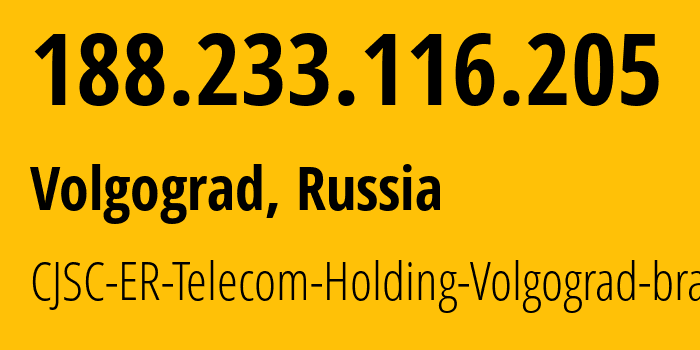 188.233.116.205

Volgograd, Russia

CJSC-ER-Telecom-Holding-Volgograd-bra